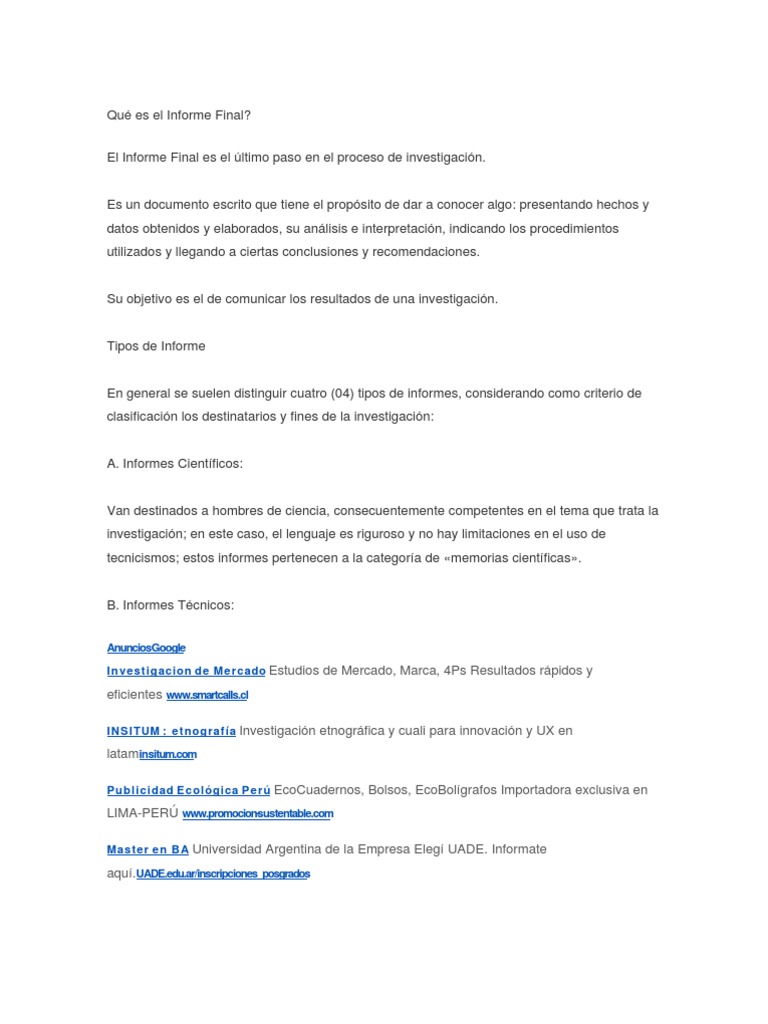 Qué es el Informe Final?

El Informe Final es el último paso en el proceso de investigación.

Es un documento escrito que tiene el propósito de dar a conocer algo: presentando hechos y datos obtenidos y elaborados, su análisis e interpretación, indicando los procedimientos utilizados y llegando a ciertas conclusiones y recomendaciones.

Su objetivo es el de comunicar los resultados de una investigación.

Tipos de Informe

En general se suelen distinguir cuatro (04) tipos de informes, considerando como criterio de clasificación los destinatarios y fines de la investigación:

A. Informes Científicos:

Van destinados a hombres de ciencia, consecuentemente competentes en el tema que trata la investigación; en este caso, el lenguaje es riguroso y no hay limitaciones en el uso de tecnicismos; estos informes pertenecen a la categoría de «memorias científicas».

B. Informes Técnicos:

AnunciosGoogle
Investigacion de Mercado Estudios de Mercado, Marca, 4Ps Resultados rápidos y eficientes www.smartcalls.cl

INSITUM : etnografía Investigación etnográfica y cuali para innovación y UX en lataminsitum.com

Publicidad Ecológica Perú EcoCuadernos, Bolsos, EcoBolígrafos Importadora exclusiva en LIMA-PERÚ www.promocionsustentable.com

Master en BA Universidad Argentina de la Empresa Elegí UADE. Informate aquí.UADE.edu.ar/inscripciones_posgrados